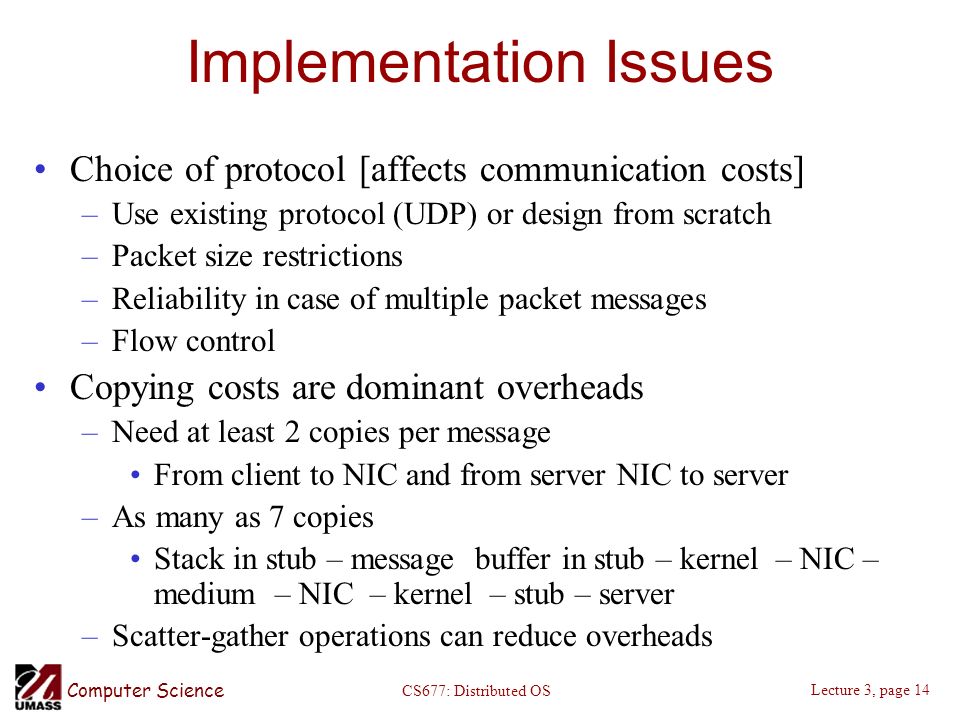 Implementation Issues

• Choice of protocol [affects communication costs]
– Use existing protocol (UDP) or design from scratch
– Packet size restrictions
– Reliability in case of multiple packet messages
– Flow control

• Copying costs are dominant overheads
– Need at least 2 copies per message
• From client to NIC and from server NIC to server
– As many as 7 copies
• Stack in stub – message buffer in stub – kernel – NIC – medium – NIC – kernel – stub – server
– Scatter-gather operations can reduce overheads

UMASS Computer Science
CS677: Distributed OS
Lecture 3, page 14